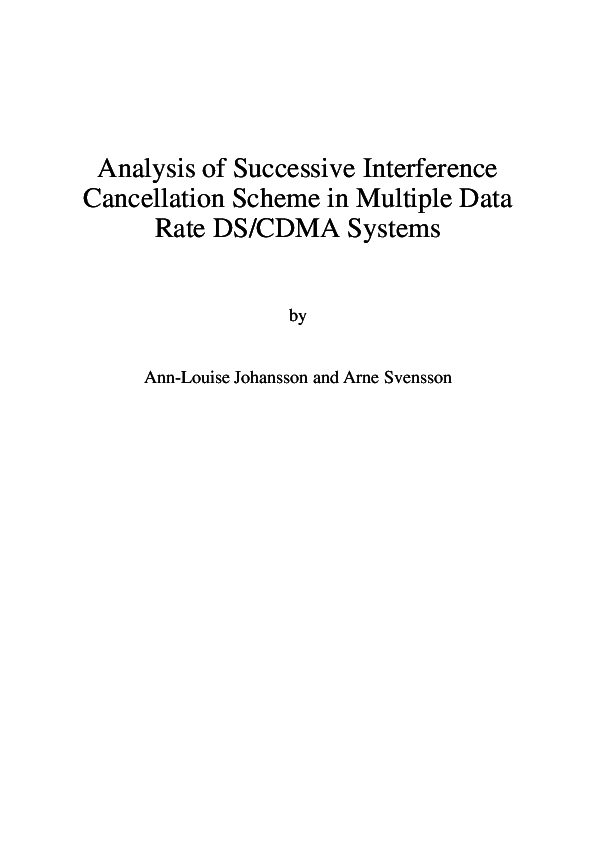 Analysis of Successive Interference Cancellation Scheme in Multiple Data Rate DS/CDMA Systems

by

Ann-Louise Johansson and Arne Svensson